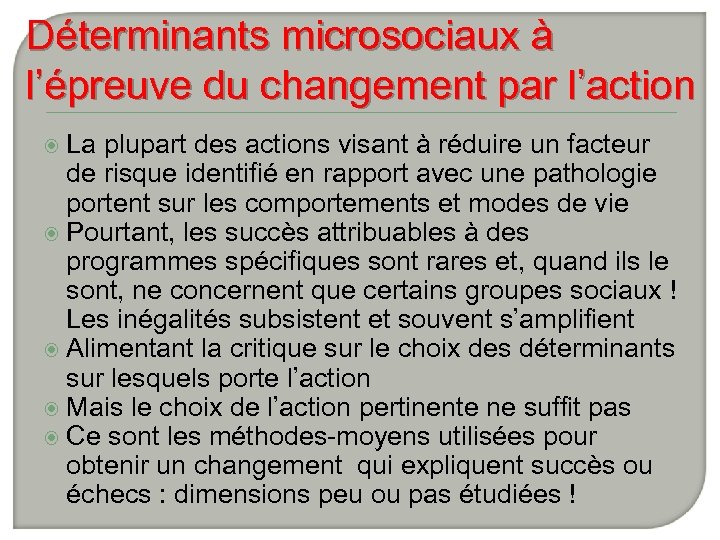 Déterminants microsociaux à l'épreuve du changement par l'action

La plupart des actions visant à réduire un facteur de risque identifié en rapport avec une pathologie portent sur les comportements et modes de vie

Pourtant, les succès attribuables à des programmes spécifiques sont rares et, quand ils le sont, ne concernent que certains groupes sociaux ! Les inégalités subsistent et souvent s'amplifient

Alimentant la critique sur le choix des déterminants sur lesquels porte l'action

Mais le choix de l'action pertinente ne suffit pas

Ce sont les méthodes-moyens utilisées pour obtenir un changement qui expliquent succès ou échecs : dimensions peu ou pas étudiées !